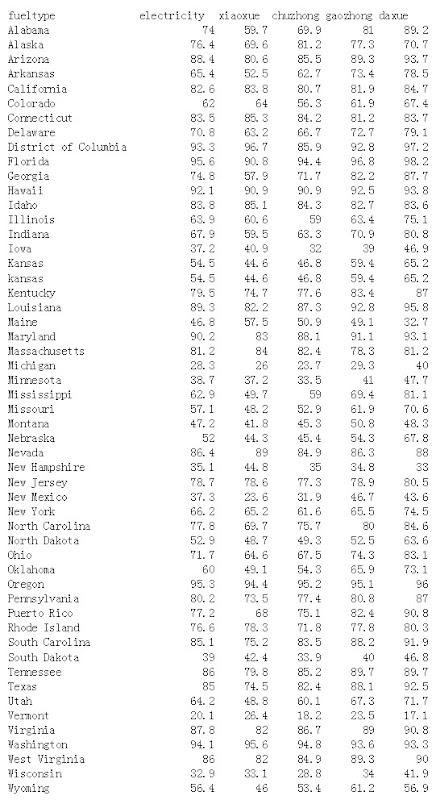 | fueltype | electricity | xiaoxue | chuzhong | gaozhong | daxue |
|---|---|---|---|---|---|
| Alabama | 74 | 59.7 | 69.9 | 81 | 89.2 |
| Alaska | 76.4 | 69.6 | 81.2 | 77.3 | 70.7 |
| Arizona | 88.4 | 80.6 | 85.5 | 89.3 | 93.7 |
| Arkansas | 65.4 | 52.5 | 62.7 | 73.4 | 78.5 |
| California | 82.6 | 83.8 | 80.7 | 81.9 | 84.7 |
| Colorado | 62 | 64 | 56.3 | 61.9 | 67.4 |
| Connecticut | 83.5 | 85.3 | 84.2 | 81.2 | 83.7 |
| Delaware | 70.8 | 63.2 | 66.7 | 72.7 | 79.1 |
| District of Columbia | 93.3 | 96.7 | 85.9 | 92.8 | 97.2 |
| Florida | 95.6 | 90.8 | 94.4 | 96.8 | 98.2 |
| Georgia | 74.8 | 57.9 | 71.7 | 82.2 | 87.7 |
| Hawaii | 92.1 | 90.9 | 90.9 | 92.5 | 93.8 |
| Idaho | 83.8 | 85.1 | 84.3 | 82.7 | 83.6 |
| Illinois | 63.9 | 60.6 | 59 | 63.4 | 75.1 |
| Indiana | 67.9 | 59.5 | 63.3 | 70.9 | 80.8 |
| Iowa | 37.2 | 40.9 | 32 | 39 | 46.9 |
| Kansas | 54.5 | 44.6 | 46.8 | 59.4 | 65.2 |
| kansas | 54.5 | 44.6 | 46.8 | 59.4 | 65.2 |
| Kentucky | 79.5 | 74.7 | 77.6 | 83.4 | 87 |
| Louisiana | 89.3 | 82.2 | 87.3 | 92.8 | 95.8 |
| Maine | 46.8 | 57.5 | 50.9 | 49.1 | 32.7 |
| Maryland | 90.2 | 83 | 88.1 | 91.1 | 93.1 |
| Massachusetts | 81.2 | 84 | 82.4 | 78.3 | 81.2 |
| Michigan | 28.3 | 26 | 23.7 | 29.3 | 40 |
| Minnesota | 38.7 | 37.2 | 33.5 | 41 | 47.7 |
| Mississippi | 62.9 | 49.7 | 59 | 69.4 | 81.1 |
| Missouri | 57.1 | 48.2 | 52.9 | 61.9 | 70.6 |
| Montana | 47.2 | 41.8 | 45.3 | 50.8 | 48.3 |
| Nebraska | 52 | 44.3 | 45.4 | 54.3 | 67.8 |
| Nevada | 86.4 | 89 | 84.9 | 86.3 | 88 |
| New Hampshire | 35.1 | 44.8 | 35 | 34.8 | 33 |
| New Jersey | 78.7 | 78.6 | 77.3 | 78.9 | 80.5 |
| New Mexico | 37.3 | 23.6 | 31.9 | 46.7 | 43.6 |
| New York | 66.2 | 65.2 | 61.6 | 65.5 | 74.5 |
| North Carolina | 77.8 | 69.7 | 75.7 | 80 | 84.6 |
| North Dakota | 52.9 | 48.7 | 49.3 | 52.5 | 63.6 |
| Ohio | 71.7 | 64.6 | 67.5 | 74.3 | 83.1 |
| Oklahoma | 60 | 49.1 | 54.3 | 65.9 | 73.1 |
| Oregon | 95.3 | 94.4 | 95.2 | 95.1 | 96 |
| Pennsylvania | 80.2 | 73.5 | 77.4 | 80.8 | 87 |
| Puerto Rico | 77.2 | 68 | 75.1 | 82.4 | 90.8 |
| Rhode Island | 76.6 | 78.3 | 71.8 | 77.8 | 80.3 |
| South Carolina | 85.1 | 75.2 | 83.5 | 88.2 | 91.9 |
| South Dakota | 39 | 42.4 | 33.9 | 40 | 46.8 |
| Tennessee | 86 | 79.8 | 85.2 | 89.7 | 89.7 |
| Texas | 85 | 74.5 | 82.4 | 88.1 | 92.5 |
| Utah | 64.2 | 48.8 | 60.1 | 67.3 | 71.7 |
| Vermont | 20.1 | 26.4 | 18.2 | 23.5 | 17.1 |
| Virginia | 87.8 | 82 | 86.7 | 89 | 90.8 |
| Washington | 94.1 | 95.6 | 94.8 | 93.6 | 93.3 |
| West Virginia | 86 | 82 | 84.9 | 89.3 | 90 |
| Wisconsin | 32.9 | 33.1 | 28.8 | 34 | 41.9 |
| Wyoming | 56.4 | 46 | 53.4 | 61.2 | 56.9 |